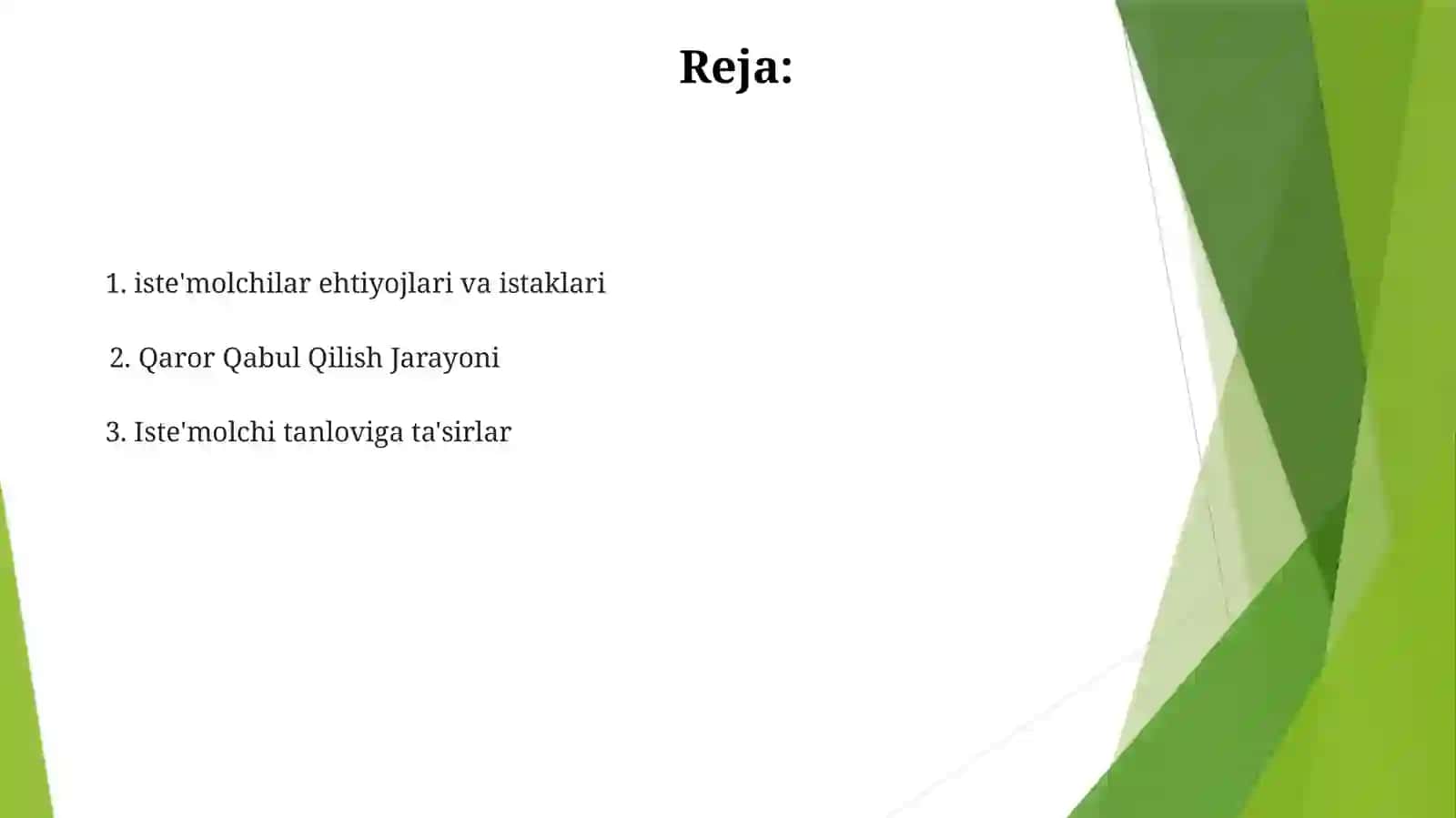 Reja:

1. iste'molchilar ehtiyojlari va istaklari

2. Qaror Qabul Qilish Jarayoni

3. Iste'molchi tanloviga ta'sirlar